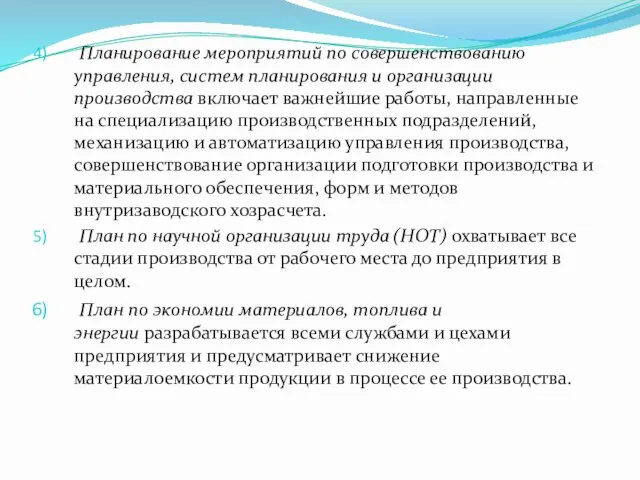 4) Планирование мероприятий по совершенствованию управления, систем планирования и организации производства включает важнейшие работы, направленные на специализацию производственных подразделений, механизацию и автоматизацию управления производства, совершенствование организации подготовки производства и материального обеспечения, форм и методов внутризаводского хозрасчета.

5) План по научной организации труда (НОТ) охватывает все стадии производства от рабочего места до предприятия в целом.

6) План по экономии материалов, топлива и энергии разрабатывается всеми службами и цехами предприятия и предусматривает снижение материалоемкости продукции в процессе ее производства.